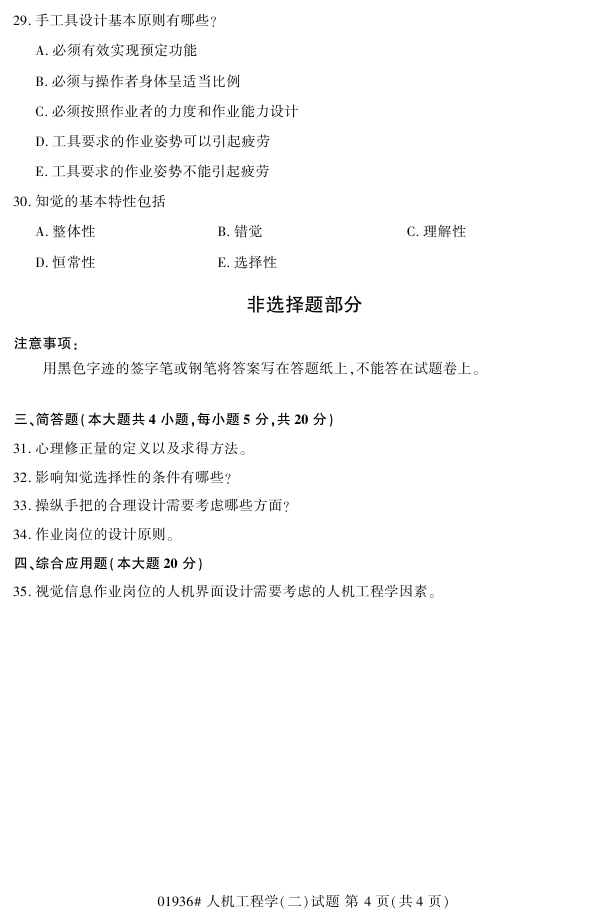 29. 手工具设计基本原则有哪些？

A. 必须有效实现预定功能

B. 必须与操作者身体呈适当比例

C. 必须按照作业者的力度和作业能力设计

D. 工具要求的作业姿势可以引起疲劳

E. 工具要求的作业姿势不能引起疲劳

30. 知觉的基本特性包括

A. 整体性　　B. 错觉　　C. 理解性

D. 恒常性　　E. 选择性

非选择题部分

注意事项：

用黑色字迹的签字笔或钢笔将答案写在答题纸上，不能答在试题卷上。

三、简答题（本大题共 4 小题，每小题 5 分，共 20 分）

31. 心理修正量的定义以及求得方法。

32. 影响知觉选择性的条件有哪些？

33. 操纵手把的合理设计需要考虑哪些方面？

34. 作业岗位的设计原则。

四、综合应用题（本大题 20 分）

35. 视觉信息作业岗位的人机界面设计需要考虑的人机工程学因素。

01936# 人机工程学（二）试题 第 4 页（共 4 页）